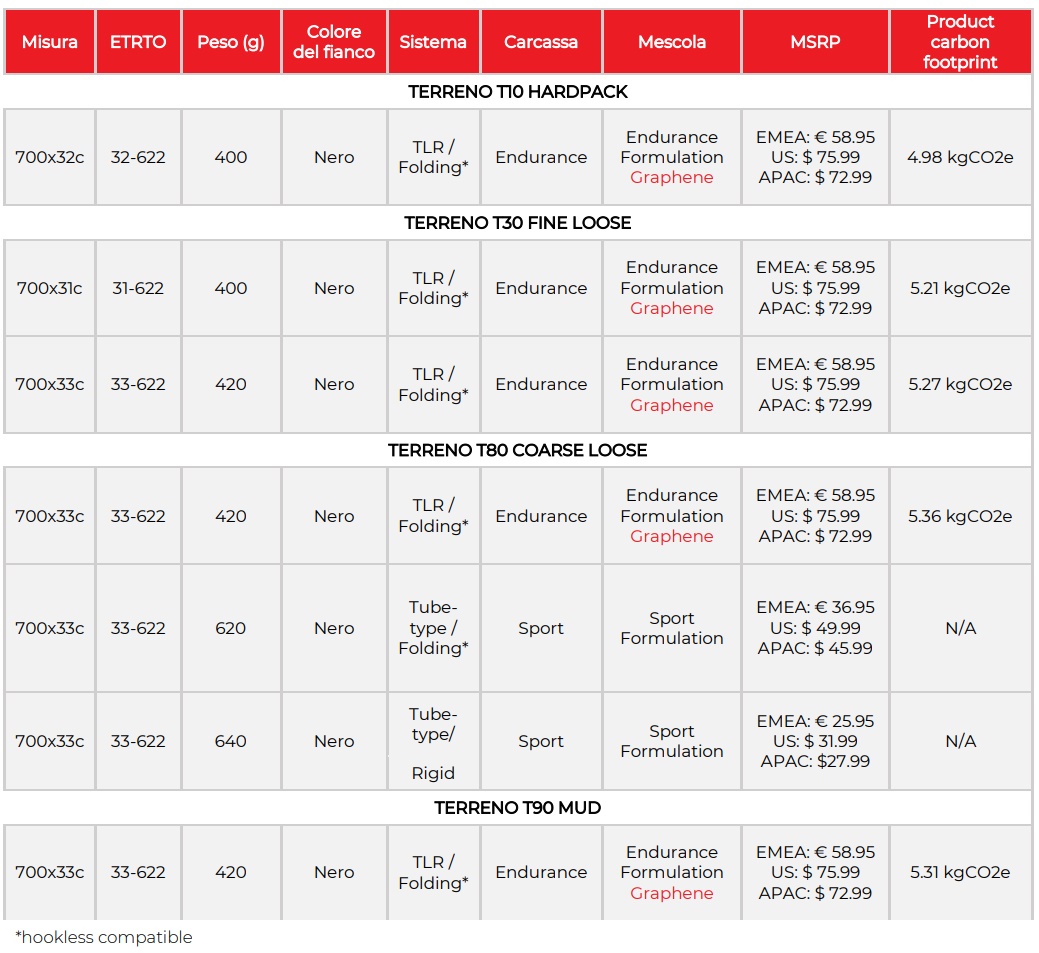 | Misura | ETRTO | Peso (g) | Colore del fianco | Sistema | Carcassa | Mescola | MSRP | Product carbon footprint |
|---|---|---|---|---|---|---|---|---|
| TERRENO T10 HARDPACK | | | | | | | | |
| 700x32c | 32-622 | 400 | Nero | TLR / Folding* | Endurance | Endurance Formulation Graphene | EMEA: € 58.95 US: $ 75.99 APAC: $ 72.99 | 4.98 kgCO2e |
| TERRENO T30 FINE LOOSE | | | | | | | | |
| 700x31c | 31-622 | 400 | Nero | TLR / Folding* | Endurance | Endurance Formulation Graphene | EMEA: € 58.95 US: $ 75.99 APAC: $ 72.99 | 5.21 kgCO2e |
| 700x33c | 33-622 | 420 | Nero | TLR / Folding* | Endurance | Endurance Formulation Graphene | EMEA: € 58.95 US: $ 75.99 APAC: $ 72.99 | 5.27 kgCO2e |
| TERRENO T80 COARSE LOOSE | | | | | | | | |
| 700x33c | 33-622 | 420 | Nero | TLR / Folding* | Endurance | Endurance Formulation Graphene | EMEA: € 58.95 US: $ 75.99 APAC: $ 72.99 | 5.36 kgCO2e |
| 700x33c | 33-622 | 620 | Nero | Tube-type / Folding* | Sport | Sport Formulation | EMEA: € 36.95 US: $ 49.99 APAC: $ 45.99 | N/A |
| 700x33c | 33-622 | 640 | Nero | Tube-type/ Rigid | Sport | Sport Formulation | EMEA: € 25.95 US: $ 31.99 APAC: $27.99 | N/A |
| TERRENO T90 MUD | | | | | | | | |
| 700x33c | 33-622 | 420 | Nero | TLR / Folding* | Endurance | Endurance Formulation Graphene | EMEA: € 58.95 US: $ 75.99 APAC: $ 72.99 | 5.31 kgCO2e |

*hookless compatible